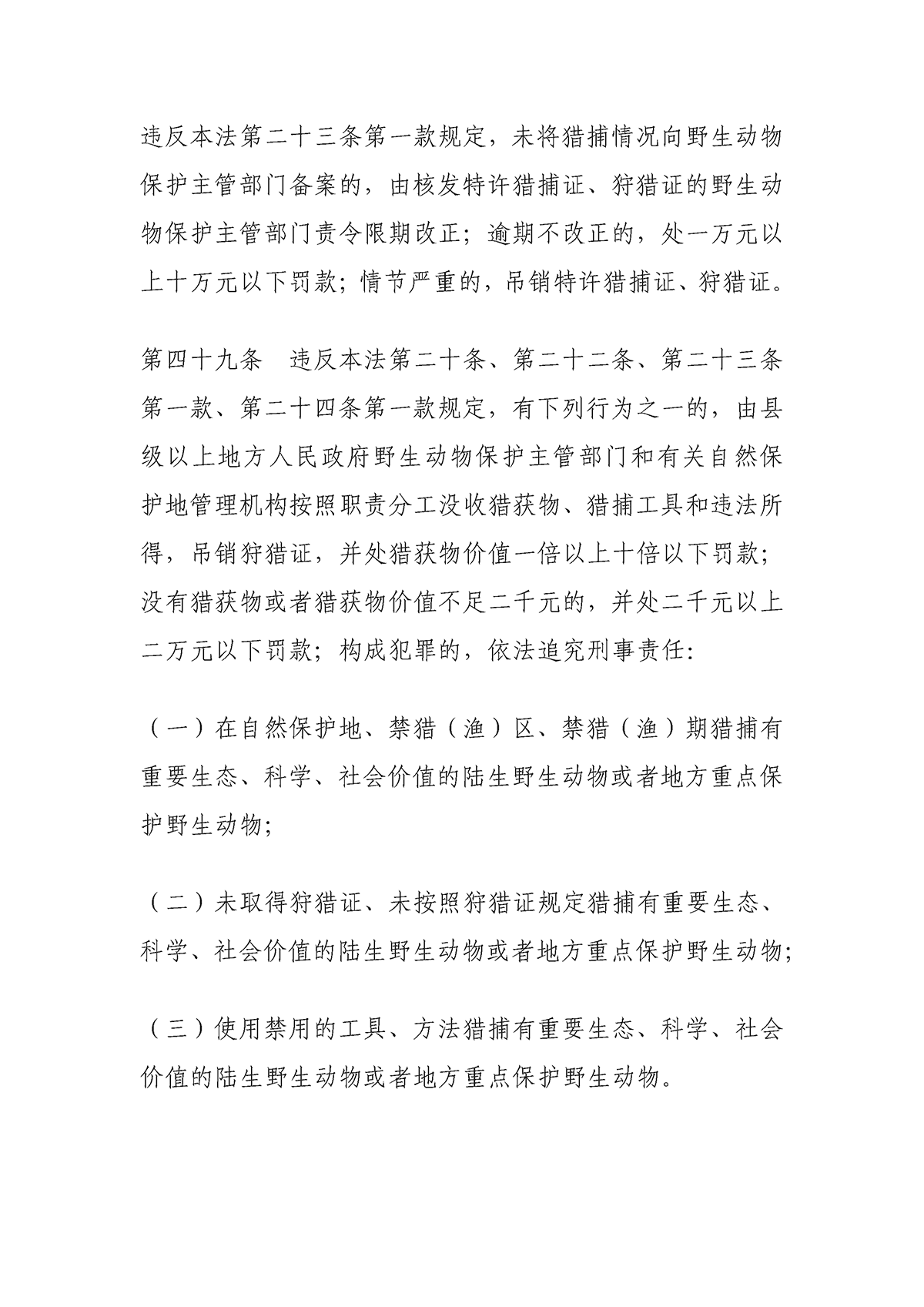 违反本法第二十三条第一款规定，未将猎捕情况向野生动物保护主管部门备案的，由核发特许猎捕证、狩猎证的野生动物保护主管部门责令限期改正；逾期不改正的，处一万元以上十万元以下罚款；情节严重的，吊销特许猎捕证、狩猎证。

第四十九条　违反本法第二十条、第二十二条、第二十三条第一款、第二十四条第一款规定，有下列行为之一的，由县级以上地方人民政府野生动物保护主管部门和有关自然保护地管理机构按照职责分工没收猎获物、猎捕工具和违法所得，吊销狩猎证，并处猎获物价值一倍以上十倍以下罚款；没有猎获物或者猎获物价值不足二千元的，并处二千元以上二万元以下罚款；构成犯罪的，依法追究刑事责任:

（一）在自然保护地、禁猎（渔）区、禁猎（渔）期猎捕有重要生态、科学、社会价值的陆生野生动物或者地方重点保护野生动物;

（二）未取得狩猎证、未按照狩猎证规定猎捕有重要生态、科学、社会价值的陆生野生动物或者地方重点保护野生动物;

（三）使用禁用的工具、方法猎捕有重要生态、科学、社会价值的陆生野生动物或者地方重点保护野生动物。